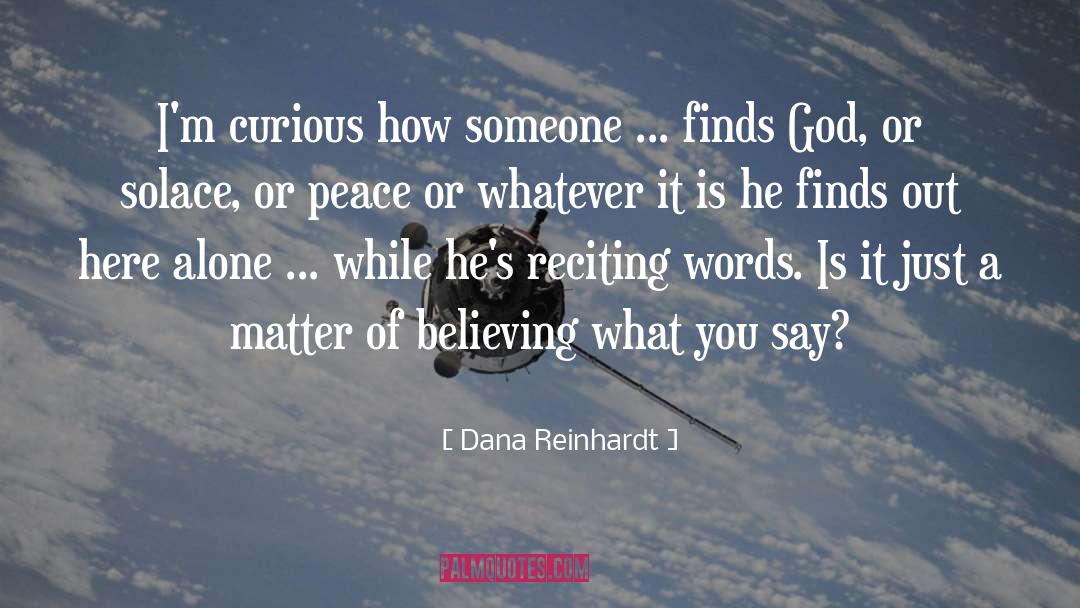 I'm curious how someone ... finds God, or solace, or peace or whatever it is he finds out here alone ... while he's reciting words. Is it just a matter of believing what you say?

[ Dana Reinhardt ]

PALMQUOTES.COM